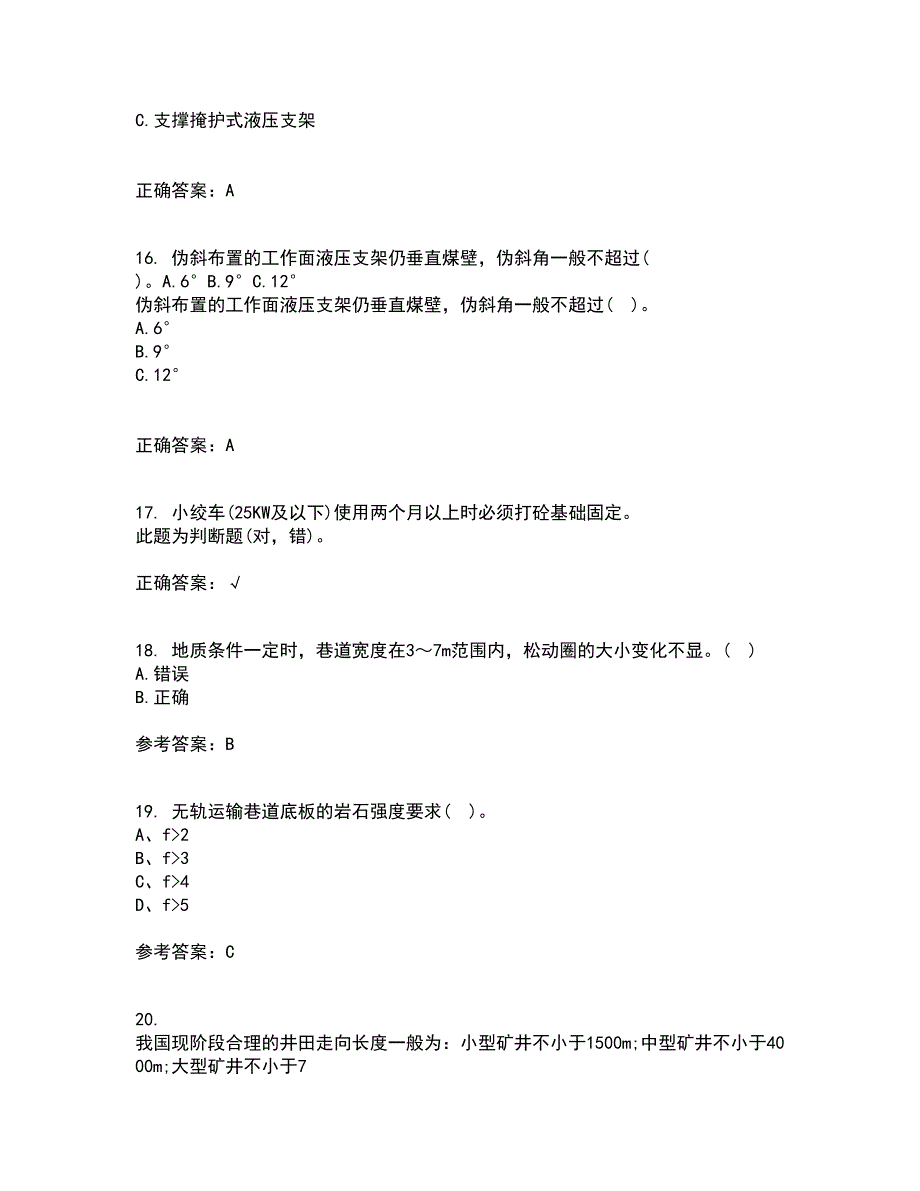 C.支撑掩护式液压支架

正确答案：A

16. 伪斜布置的工作面液压支架仍垂直煤壁，伪斜角一般不超过( )。A.6° B.9° C.12°
伪斜布置的工作面液压支架仍垂直煤壁，伪斜角一般不超过( )。
A.6°
B.9°
C.12°

正确答案：A

17. 小绞车(25KW及以下)使用两个月以上时必须打砼基础固定。
此题为判断题(对，错)。

正确答案：√

18. 地质条件一定时，巷道宽度在3～7m范围内，松动圈的大小变化不显。( )
A.错误
B.正确

参考答案：B

19. 无轨运输巷道底板的岩石强度要求( )。
A、f>2
B、f>3
C、f>4
D、f>5

参考答案：C

20.
我国现阶段合理的井田走向长度一般为：小型矿井不小于1500m;中型矿井不小于4000m;大型矿井不小于7